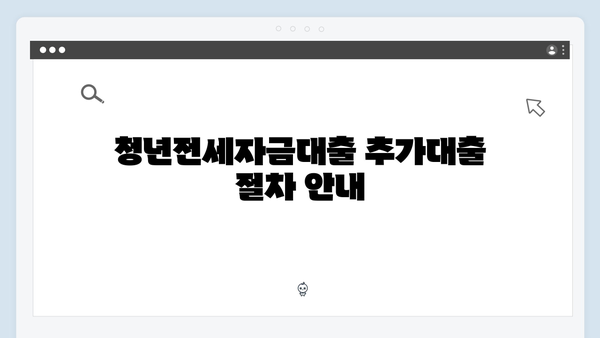 청년전세자금대출 추가대출 절차 안내